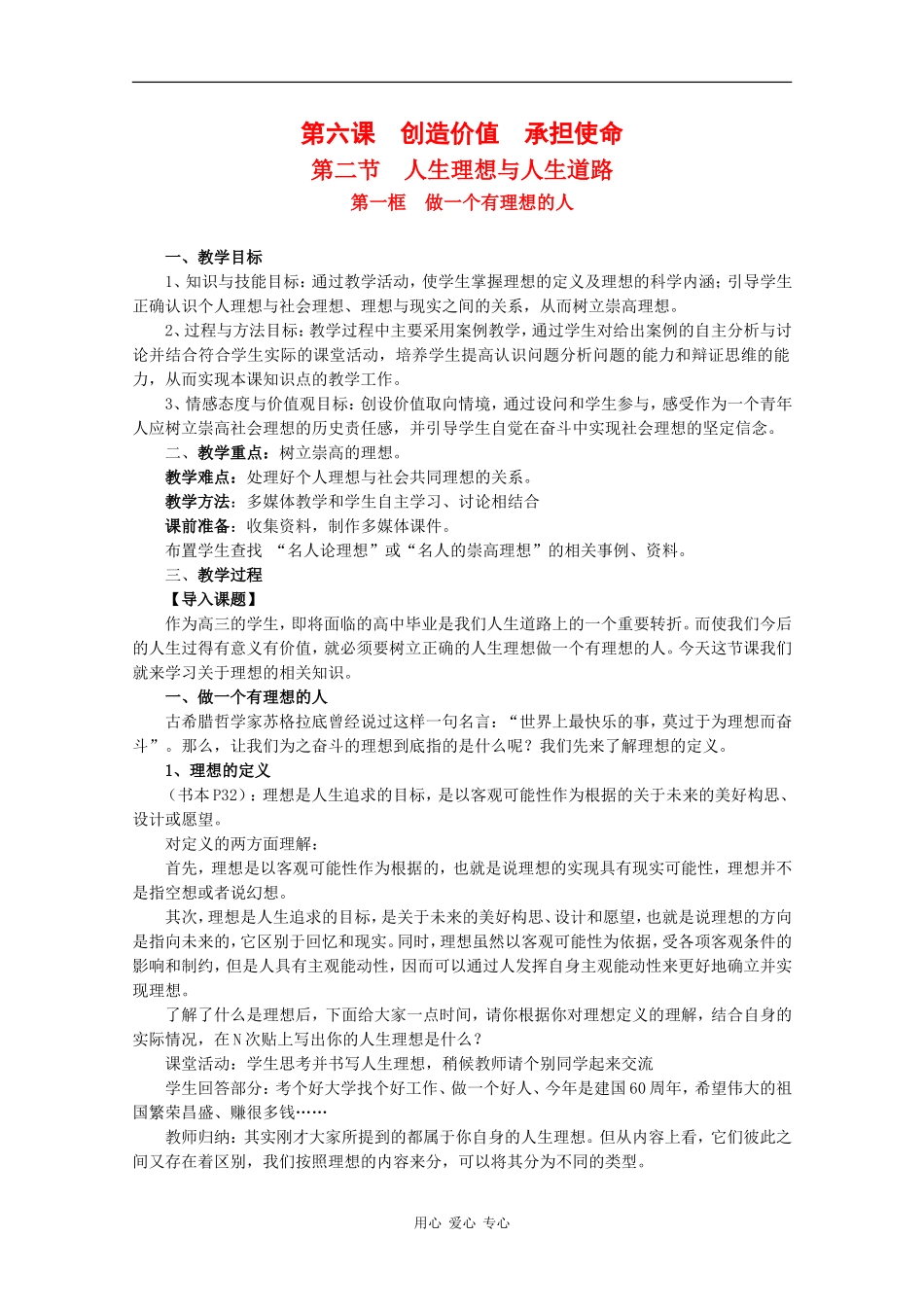 第六课　创造价值　承担使命

第二节　人生理想与人生道路

第一框　做一个有理想的人

一、教学目标

1、知识与技能目标：通过教学活动，使学生掌握理想的定义及理想的科学内涵；引导学生正确认识个人理想与社会理想、理想与现实之间的关系，从而树立崇高理想。

2、过程与方法目标：教学过程中主要采用案例教学，通过学生对给出案例的自主分析与讨论并结合符合学生实际的课堂活动，培养学生提高认识问题分析问题的能力和辩证思维的能力，从而实现本课知识点的教学工作。

3、情感态度与价值观目标：创设价值取向情境，通过设问和学生参与，感受作为一个青年人应树立崇高社会理想的历史责任感，并引导学生自觉在奋斗中实现社会理想的坚定信念。

二、教学重点：树立崇高的理想。

教学难点：处理好个人理想与社会共同理想的关系。

教学方法：多媒体教学和学生自主学习、讨论相结合

课前准备：收集资料，制作多媒体课件。

布置学生查找 “名人论理想”或“名人的崇高理想”的相关事例、资料。

三、教学过程

【导入课题】

作为高三的学生，即将面临的高中毕业是我们人生道路上的一个重要转折。而使我们今后的人生过得有意义有价值，就必须要树立正确的人生理想做一个有理想的人。今天这节课我们就来学习关于理想的相关知识。

一、做一个有理想的人

古希腊哲学家苏格拉底曾经说过这样一句名言：“世界上最快乐的事，莫过于为理想而奋斗”。那么，让我们为之奋斗的理想到底指的是什么呢？我们先来了解理想的定义。

1、理想的定义

（书本P32）：理想是人生追求的目标，是以客观可能性作为根据的关于未来的美好构思、设计或愿望。

对定义的两方面理解：

首先，理想是以客观可能性作为根据的，也就是说理想的实现具有现实可能性，理想并不是指空想或者说幻想。

其次，理想是人生追求的目标，是关于未来的美好构思、设计和愿望，也就是说理想的方向是指向未来的，它区别于回忆和现实。同时，理想虽然以客观可能性为依据，受各项客观条件的影响和制约，但是人具有主观能动性，因而可以通过人发挥自身主观能动性来更好地确立并实现理想。

了解了什么是理想后，下面给大家一点时间，请你根据你对理想定义的理解，结合自身的实际情况，在N次贴上写出你的人生理想是什么？

课堂活动：学生思考并书写人生理想，稍候教师请个别同学起来交流

学生回答部分：考个好大学找个好工作、做一个好人、今年是建国60周年，希望伟大的祖国繁荣昌盛、赚很多钱……

教师归纳：其实刚才大家所提到的都属于你自身的人生理想。但从内容上看，它们彼此之间又存在着区别，我们按照理想的内容来分，可以将其分为不同的类型。

用心 爱心 专心